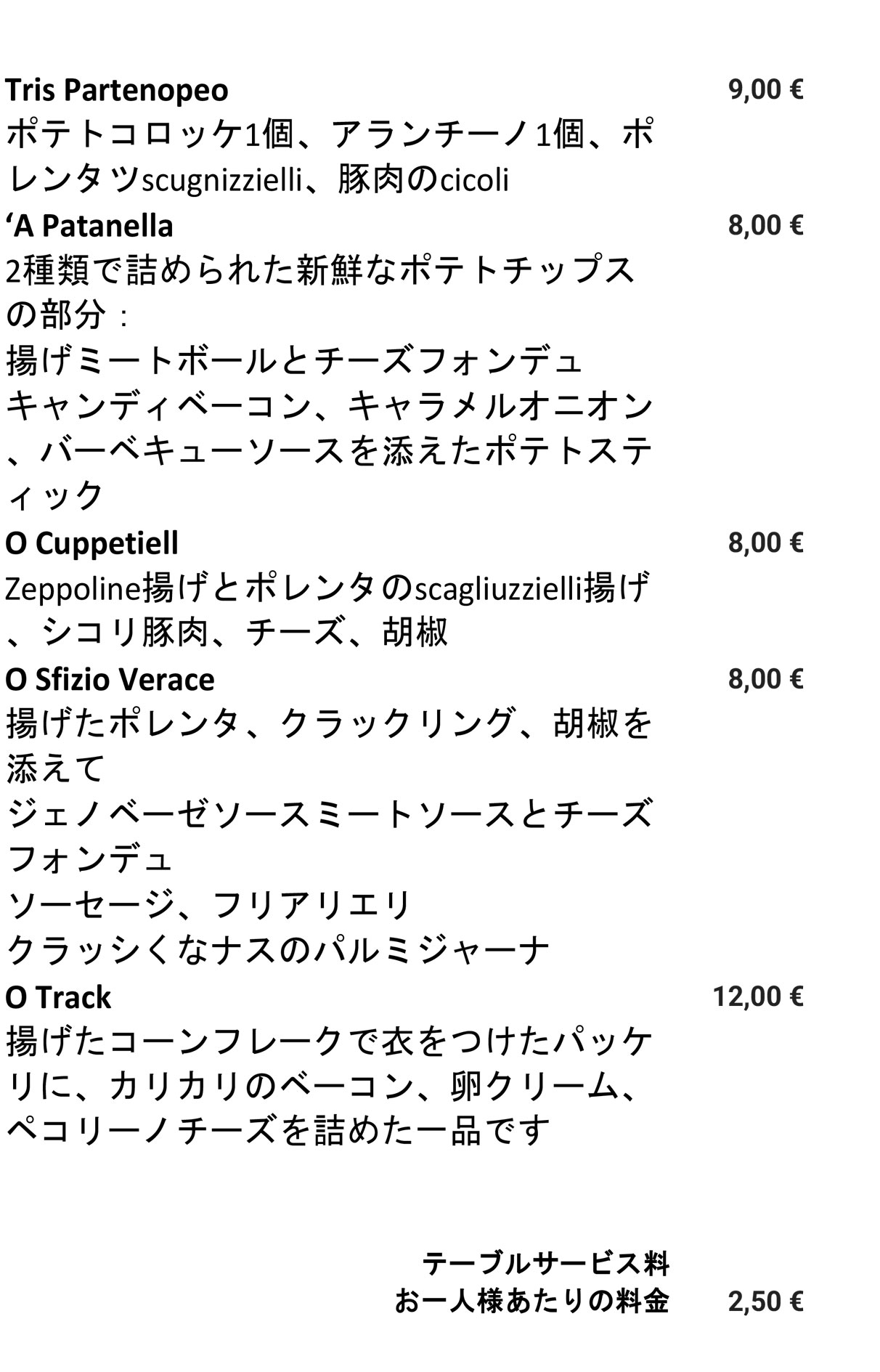 Tris Partenopeo 9,00 €

ポテトコロッケ1個、アランチーノ1個、ポレンタツscugnizzielli、豚肉のcicoli

'A Patanella 8,00 €

2種類で詰められた新鮮なポテトチップスの部分：
揚げミートボールとチーズフォンデュ
キャンディベーコン、キャラメルオニオン、バーベキューソースを添えたポテトスティック

O Cuppetiell 8,00 €

Zeppoline揚げとポレンタのscagliuzzielli揚げ、シコリ豚肉、チーズ、胡椒

O Sfizio Verace 8,00 €

揚げたポレンタ、クラックリング、胡椒を添えて
ジェノベーゼソースミートソースとチーズフォンデュ
ソーセージ、フリアリエリ
クラッシくなナスのパルミジャーナ

O Track 12,00 €

揚げたコーンフレークで衣をつけたパッケリに、カリカリのベーコン、卵クリーム、ペコリーノチーズを詰めた一品です

テーブルサービス料
お一人様あたりの料金 2,50 €